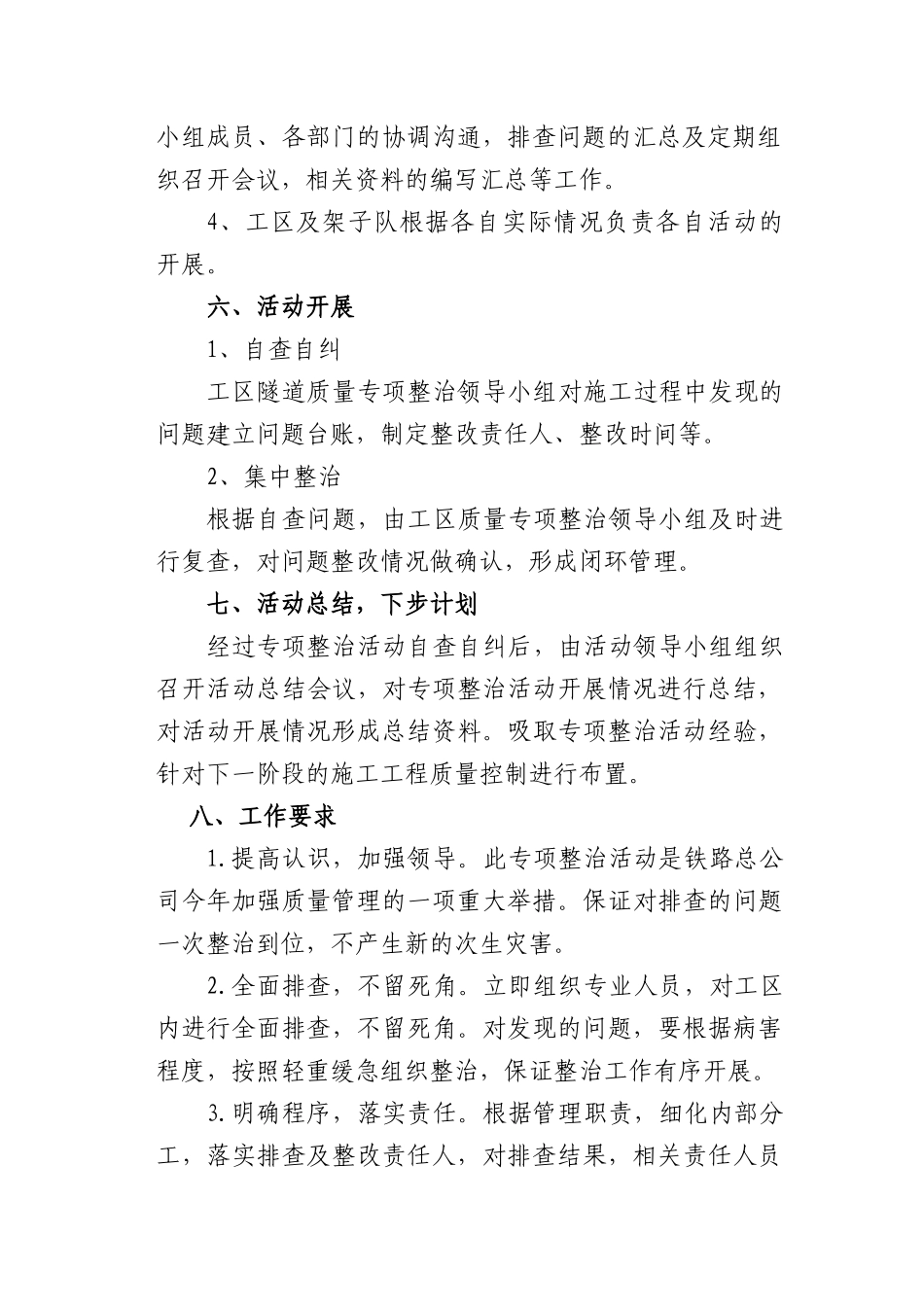 小组成员、各部门的协调沟通，排查问题的汇总及定期组织召开会议，相关资料的编写汇总等工作。

4、工区及架子队根据各自实际情况负责各自活动的开展。

六、活动开展

1、自查自纠

工区隧道质量专项整治领导小组对施工过程中发现的问题建立问题台账，制定整改责任人、整改时间等。

2、集中整治

根据自查问题，由工区质量专项整治领导小组及时进行复查，对问题整改情况做确认，形成闭环管理。

七、活动总结，下步计划

经过专项整治活动自查自纠后，由活动领导小组组织召开活动总结会议，对专项整治活动开展情况进行总结，对活动开展情况形成总结资料。吸取专项整治活动经验，针对下一阶段的施工工程质量控制进行布置。

八、工作要求

1.提高认识，加强领导。此专项整治活动是铁路总公司今年加强质量管理的一项重大举措。保证对排查的问题一次整治到位，不产生新的次生灾害。

2.全面排查，不留死角。立即组织专业人员，对工区内进行全面排查，不留死角。对发现的问题，要根据病害程度，按照轻重缓急组织整治，保证整治工作有序开展。

3.明确程序，落实责任。根据管理职责，细化内部分工，落实排查及整改责任人，对排查结果，相关责任人员